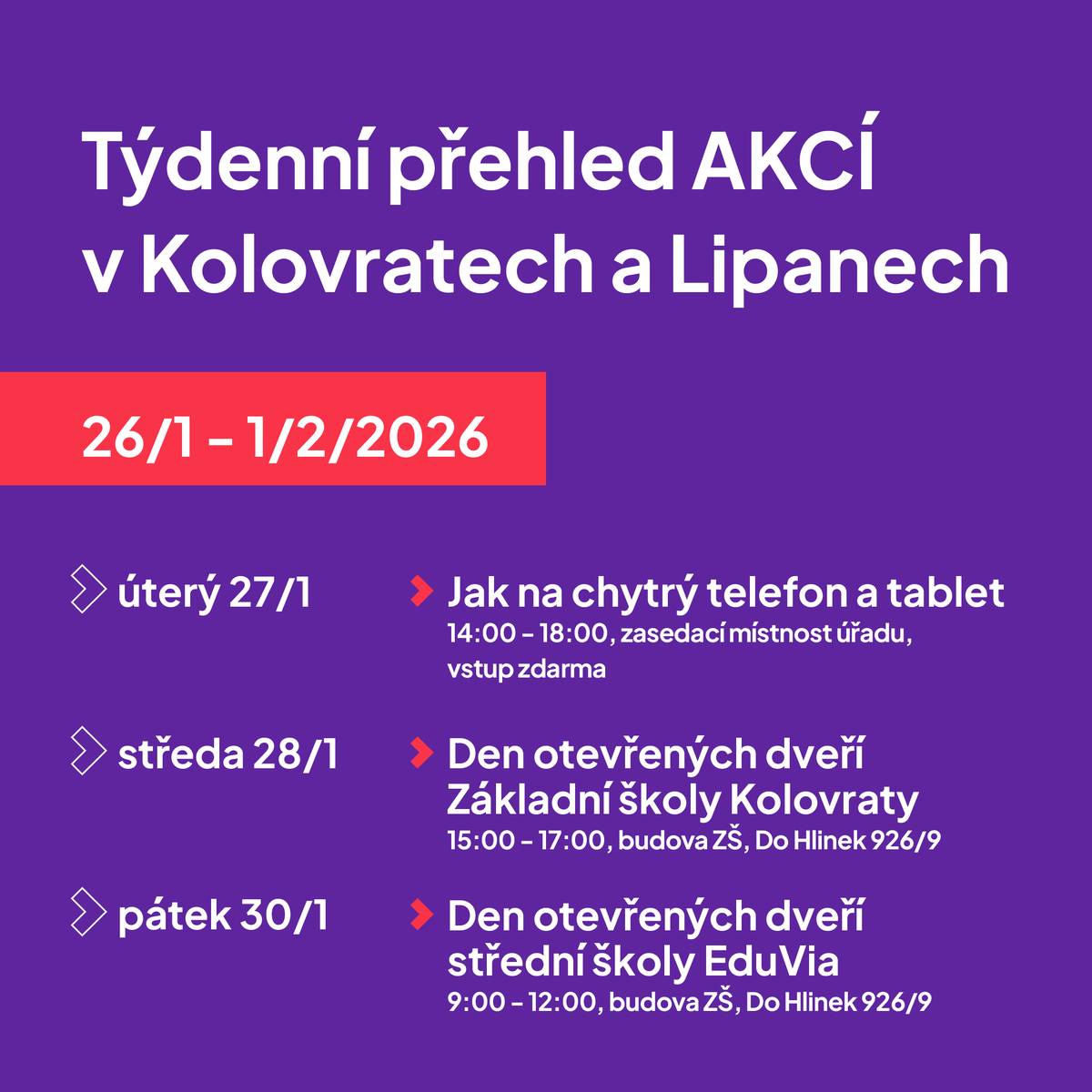 Týdenní přehled AKCÍ v Kolovratech a Lipanech

26/1 – 1/2/2026

úterý 27/1

Jak na chytrý telefon a tablet
14:00 – 18:00, zasedací místnost úřadu, vstup zdarma

středa 28/1

Den otevřených dveří Základní školy Kolovraty
15:00 – 17:00, budova ZŠ, Do Hlinek 926/9

pátek 30/1

Den otevřených dveří střední školy EduVia
9:00 – 12:00, budova ZŠ, Do Hlinek 926/9